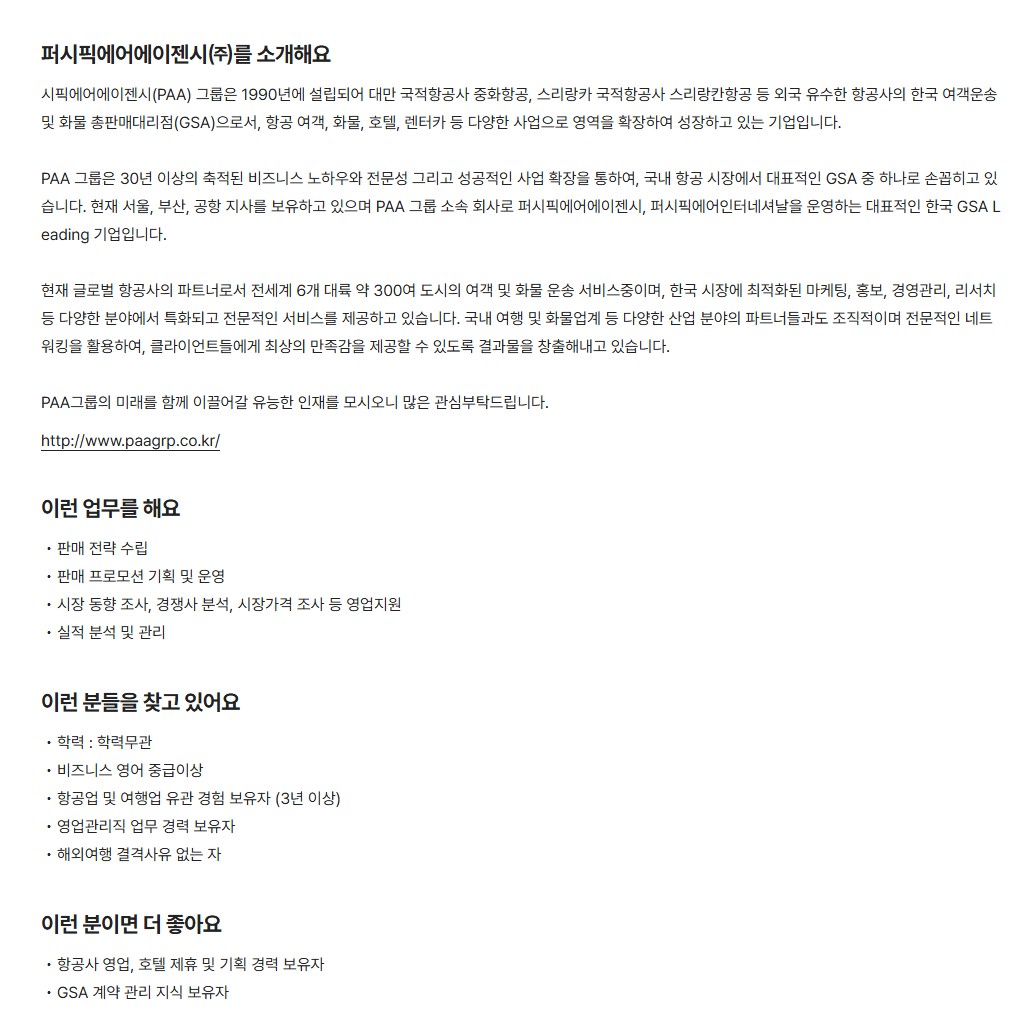 퍼시픽에어에이젠시(주)를 소개해요

시픽에어에이젠시(PAA) 그룹은 1990년에 설립되어 대만 국적항공사 중화항공, 스리랑카 국적항공사 스리랑칸항공 등 외국 유수한 항공사의 한국 여객운송 및 화물 총판매대리점(GSA)으로서, 항공 여객, 화물, 호텔, 렌터카 등 다양한 사업으로 영역을 확장하여 성장하고 있는 기업입니다.

PAA 그룹은 30년 이상의 축적된 비즈니스 노하우와 전문성 그리고 성공적인 사업 확장을 통하여, 국내 항공 시장에서 대표적인 GSA 중 하나로 손꼽히고 있습니다. 현재 서울, 부산, 공항 지사를 보유하고 있으며 PAA 그룹 소속 회사로 퍼시픽에어에이젠시, 퍼시픽에어인터네셔날을 운영하는 대표적인 한국 GSA Leading 기업입니다.

현재 글로벌 항공사의 파트너로서 전세계 6개 대륙 약 300여 도시의 여객 및 화물 운송 서비스중이며, 한국 시장에 최적화된 마케팅, 홍보, 경영관리, 리서치 등 다양한 분야에서 특화되고 전문적인 서비스를 제공하고 있습니다. 국내 여행 및 화물업계 등 다양한 산업 분야의 파트너들과도 조직적이며 전문적인 네트워킹을 활용하여, 클라이언트들에게 최상의 만족감을 제공할 수 있도록 결과물을 창출해내고 있습니다.

PAA그룹의 미래를 함께 이끌어갈 유능한 인재를 모시오니 많은 관심부탁드립니다.

http://www.paagrp.co.kr/

이런 업무를 해요

• 판매 전략 수립
• 판매 프로모션 기획 및 운영
• 시장 동향 조사, 경쟁사 분석, 시장가격 조사 등 영업지원
• 실적 분석 및 관리

이런 분들을 찾고 있어요

• 학력 : 학력무관
• 비즈니스 영어 중급이상
• 항공업 및 여행업 유관 경험 보유자 (3년 이상)
• 영업관리직 업무 경력 보유자
• 해외여행 결격사유 없는 자

이런 분이면 더 좋아요

• 항공사 영업, 호텔 제휴 및 기획 경력 보유자
• GSA 계약 관리 지식 보유자